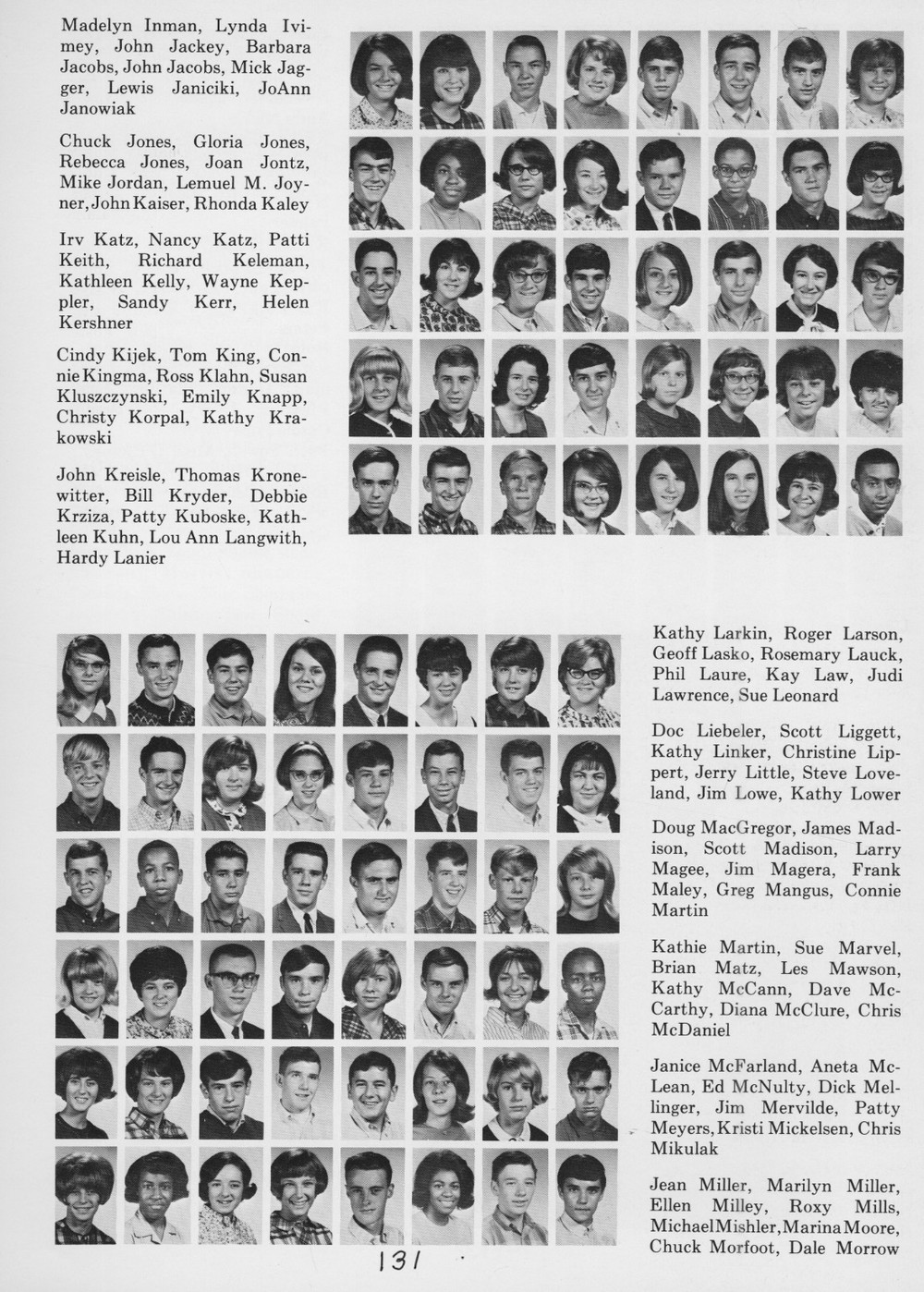 Madelyn Inman, Lynda Ivimey, John Jackey, Barbara Jacobs, John Jacobs, Mick Jagger, Lewis Janiciki, JoAnn Janowiak

Chuck Jones, Gloria Jones, Rebecca Jones, Joan Jontz, Mike Jordan, Lemuel M. Joyner, John Kaiser, Rhonda Kaley

Irv Katz, Nancy Katz, Patti Keith, Richard Keleman, Kathleen Kelly, Wayne Keppler, Sandy Kerr, Helen Kershner

Cindy Kijek, Tom King, Connie Kingma, Ross Klahn, Susan Kluszczynski, Emily Knapp, Christy Korpal, Kathy Krakowski

John Kreisle, Thomas Kronewitter, Bill Kryder, Debbie Krziza, Patty Kuboske, Kathleen Kuhn, Lou Ann Langwith, Hardy Lanier

Kathy Larkin, Roger Larson, Geoff Lasko, Rosemary Lauck, Phil Laure, Kay Law, Judi Lawrence, Sue Leonard

Doc Liebeler, Scott Liggett, Kathy Linker, Christine Lippert, Jerry Little, Steve Loveland, Jim Lowe, Kathy Lower

Doug MacGregor, James Madison, Scott Madison, Larry Magee, Jim Magera, Frank Maley, Greg Mangus, Connie Martin

Kathie Martin, Sue Marvel, Brian Matz, Les Mawson, Kathy McCann, Dave McCarthy, Diana McClure, Chris McDaniel

Janice McFarland, Aneta McLean, Ed McNulty, Dick Mellinger, Jim Mervilde, Patty Meyers, Kristi Mickelsen, Chris Mikulak

Jean Miller, Marilyn Miller, Ellen Milley, Roxy Mills, Michael Mishler, Marina Moore, Chuck Morfoot, Dale Morrow

131